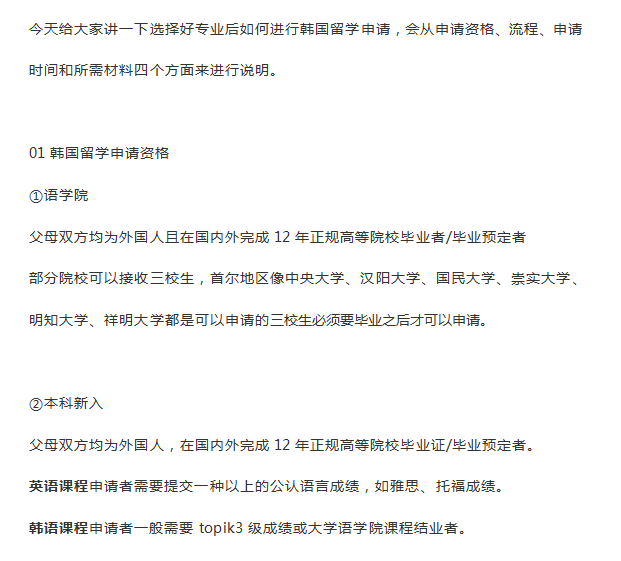 今天给大家讲一下选择好专业后如何进行韩国留学申请，会从申请资格、流程、申请时间和所需材料四个方面来进行说明。

01 韩国留学申请资格

①语学院

父母双方均为外国人且在国内外完成 12 年正规高等院校毕业者/毕业预定者

部分院校可以接收三校生，首尔地区像中央大学、汉阳大学、国民大学、崇实大学、明知大学、祥明大学都是可以申请的三校生必须要毕业之后才可以申请。

②本科新入

父母双方均为外国人，在国内外完成 12 年正规高等院校毕业证/毕业预定者。

英语课程申请者需要提交一种以上的公认语言成绩，如雅思、托福成绩。

韩语课程申请者一般需要 topik3 级成绩或大学语学院课程结业者。